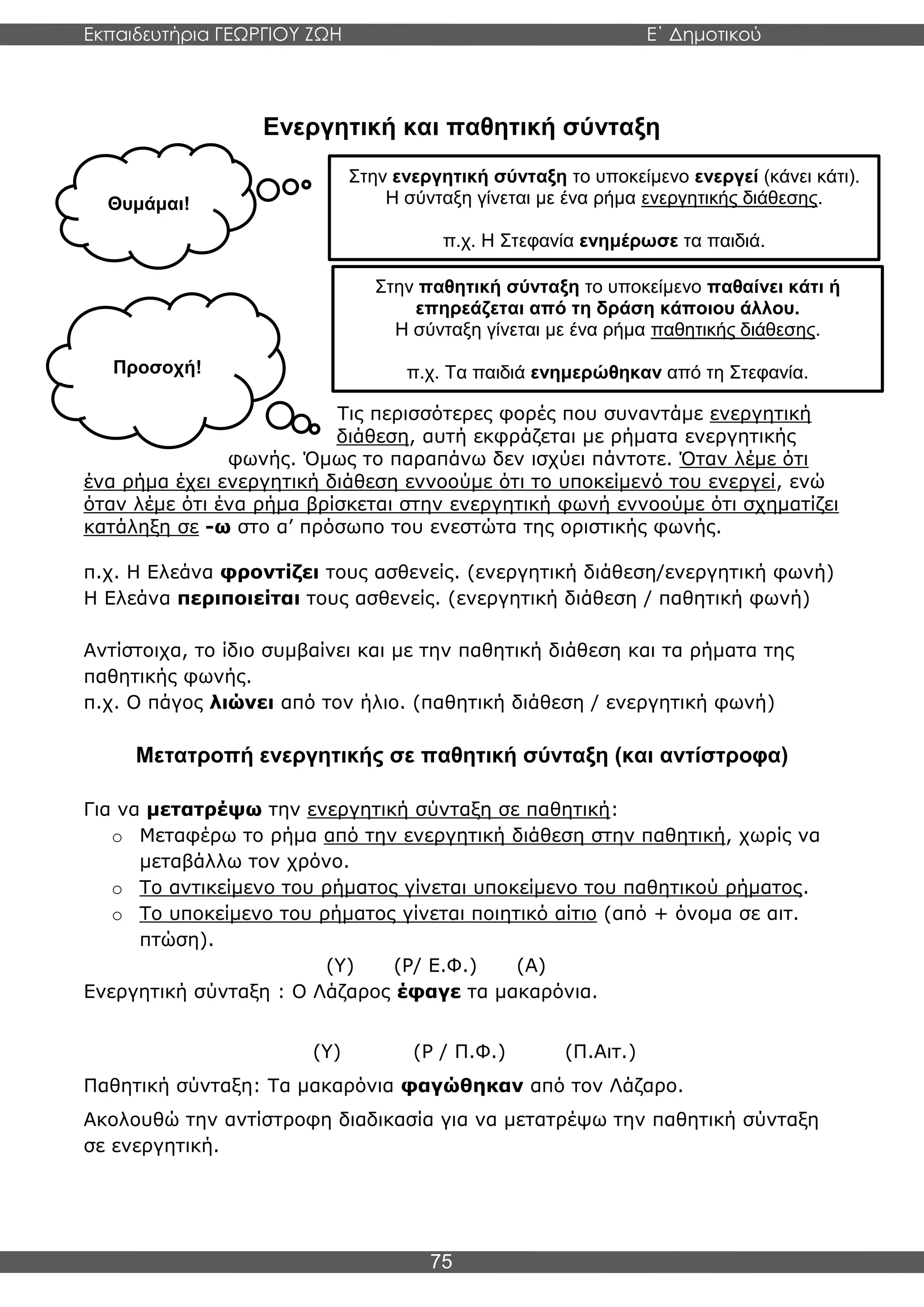 Εκπαιδευτήρια ΓΕΩΡΓΙΟΥ ΖΩΗ Ε΄ Δημοτικού

Ενεργητική και παθητική σύνταξη

Θυμάμαι!

Στην ενεργητική σύνταξη το υποκείμενο ενεργεί (κάνει κάτι). Η σύνταξη γίνεται με ένα ρήμα ενεργητικής διάθεσης.

π.χ. Η Στεφανία ενημέρωσε τα παιδιά.

Στην παθητική σύνταξη το υποκείμενο παθαίνει κάτι ή επηρεάζεται από τη δράση κάποιου άλλου. Η σύνταξη γίνεται με ένα ρήμα παθητικής διάθεσης.

π.χ. Τα παιδιά ενημερώθηκαν από τη Στεφανία.

Προσοχή!

Τις περισσότερες φορές που συναντάμε ενεργητική διάθεση, αυτή εκφράζεται με ρήματα ενεργητικής φωνής. Όμως το παραπάνω δεν ισχύει πάντοτε. Όταν λέμε ότι ένα ρήμα έχει ενεργητική διάθεση εννοούμε ότι το υποκείμενό του ενεργεί, ενώ όταν λέμε ότι ένα ρήμα βρίσκεται στην ενεργητική φωνή εννοούμε ότι σχηματίζει κατάληξη σε -ω στο α΄ πρόσωπο του ενεστώτα της οριστικής φωνής.

π.χ. Η Ελεάνα φροντίζει τους ασθενείς. (ενεργητική διάθεση/ενεργητική φωνή)
Η Ελεάνα περιποιείται τους ασθενείς. (ενεργητική διάθεση / παθητική φωνή)

Αντίστοιχα, το ίδιο συμβαίνει και με την παθητική διάθεση και τα ρήματα της παθητικής φωνής.
π.χ. Ο πάγος λιώνει από τον ήλιο. (παθητική διάθεση / ενεργητική φωνή)

Μετατροπή ενεργητικής σε παθητική σύνταξη (και αντίστροφα)

Για να μετατρέψω την ενεργητική σύνταξη σε παθητική:
o Μεταφέρω το ρήμα από την ενεργητική διάθεση στην παθητική, χωρίς να μεταβάλλω τον χρόνο.
o Το αντικείμενο του ρήματος γίνεται υποκείμενο του παθητικού ρήματος.
o Το υποκείμενο του ρήματος γίνεται ποιητικό αίτιο (από + όνομα σε αιτ. πτώση).

(Υ) (Ρ/ Ε.Φ.) (Α)
Ενεργητική σύνταξη : Ο Λάζαρος έφαγε τα μακαρόνια.

(Υ) (Ρ / Π.Φ.) (Π.Αιτ.)
Παθητική σύνταξη: Τα μακαρόνια φαγώθηκαν από τον Λάζαρο.

Ακολουθώ την αντίστροφη διαδικασία για να μετατρέψω την παθητική σύνταξη σε ενεργητική.

75